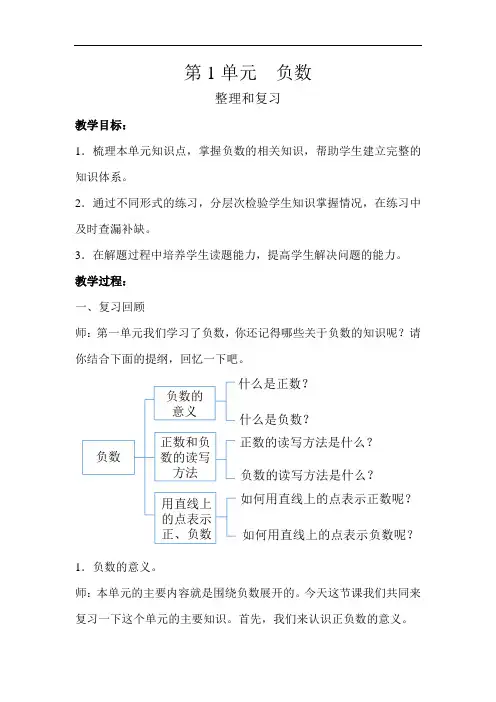 第 1 单元　负数

整理和复习

教学目标：

1．梳理本单元知识点，掌握负数的相关知识，帮助学生建立完整的知识体系。

2．通过不同形式的练习，分层次检验学生知识掌握情况，在练习中及时查漏补缺。

3．在解题过程中培养学生读题能力，提高学生解决问题的能力。

教学过程：

一、复习回顾

师：第一单元我们学习了负数，你还记得哪些关于负数的知识呢？请你结合下面的提纲，回忆一下吧。

负数

负数的意义

什么是正数？

什么是负数？

正数和负数的读写方法

正数的读写方法是什么？

负数的读写方法是什么？

用直线上的点表示正、负数

如何用直线上的点表示正数呢？

如何用直线上的点表示负数呢？

1．负数的意义。

师：本单元的主要内容就是围绕负数展开的。今天这节课我们共同来复习一下这个单元的主要知识。首先，我们来认识正负数的意义。